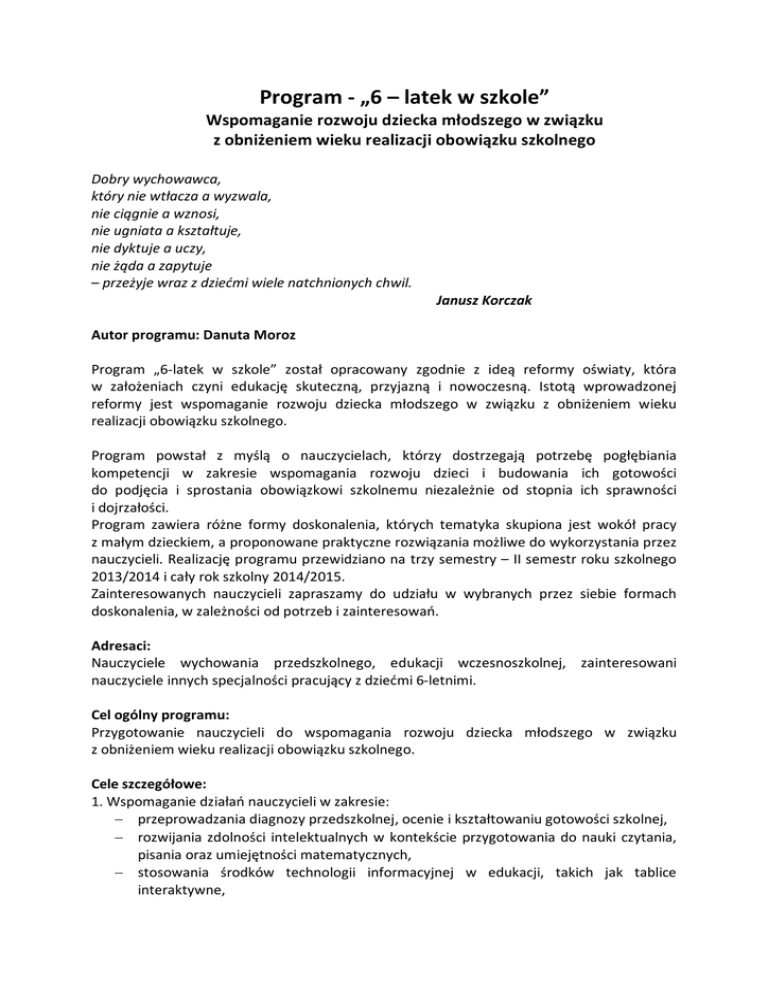 Program - „6 – latek w szkole”
Wspomaganie rozwoju dziecka młodszego w związku z obniżeniem wieku realizacji obowiązku szkolnego

Dobry wychowawca,
który nie wtłacza a wyzwala,
nie ciągnie a wznosi,
nie ugniata a kształtuje,
nie dyktuje a uczy,
nie żąda a zapytuje
– przeżyje wraz z dziećmi wiele natchnionych chwil.
Janusz Korczak

Autor programu: Danuta Moroz

Program „6-latek w szkole” został opracowany zgodnie z ideą reformy oświaty, która w założeniach czyni edukację skuteczną, przyjazną i nowoczesną. Istotą wprowadzonej reformy jest wspomaganie rozwoju dziecka młodszego w związku z obniżeniem wieku realizacji obowiązku szkolnego.

Program powstał z myślą o nauczycielach, którzy dostrzegają potrzebę pogłębiania kompetencji w zakresie wspomagania rozwoju dzieci i budowania ich gotowości do podjęcia i sprostania obowiązkowi szkolnemu niezależnie od stopnia ich sprawności i dojrzałości.
Program zawiera różne formy doskonalenia, których tematyka skupiona jest wokół pracy z małym dzieckiem, a proponowane praktyczne rozwiązania możliwe do wykorzystania przez nauczycieli. Realizację programu przewidziano na trzy semestry – II semestr roku szkolnego 2013/2014 i cały rok szkolny 2014/2015.
Zainteresowanych nauczycieli zapraszamy do udziału w wybranych przez siebie formach doskonalenia, w zależności od potrzeb i zainteresowań.

Adresaci:
Nauczyciele wychowania przedszkolnego, edukacji wczesnoszkolnej, zainteresowani nauczyciele innych specjalności pracujący z dziećmi 6-letnimi.

Cel ogólny programu:
Przygotowanie nauczycieli do wspomagania rozwoju dziecka młodszego w związku z obniżeniem wieku realizacji obowiązku szkolnego.

Cele szczegółowe:
1. Wspomaganie działań nauczycieli w zakresie:
– przeprowadzania diagnozy przedszkolnej, ocenie i kształtowaniu gotowości szkolnej,
– rozwijania zdolności intelektualnych w kontekście przygotowania do nauki czytania, pisania oraz umiejętności matematycznych,
– stosowania środków technologii informacyjnej w edukacji, takich jak tablice interaktywne,